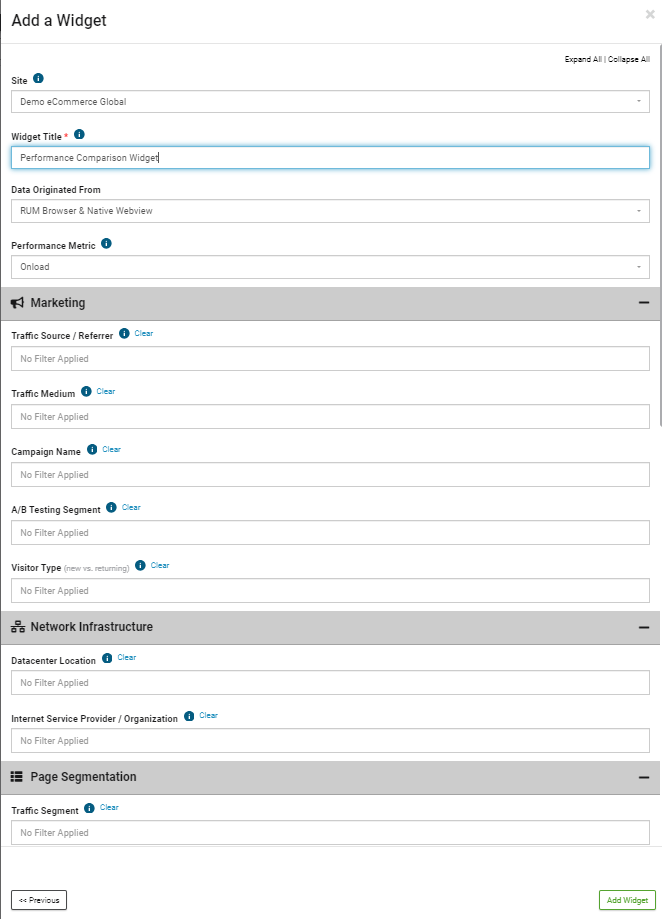 Add a Widget

×

Expand All | Collapse All

Site

Demo eCommerce Global

Widget Title *

Performance Comparison Widget

Data Originated From

RUM Browser & Native Webview

Performance Metric

Onload

Marketing

Traffic Source / Referrer Clear

No Filter Applied

Traffic Medium Clear

No Filter Applied

Campaign Name Clear

No Filter Applied

A/B Testing Segment Clear

No Filter Applied

Visitor Type (new vs. returning) Clear

No Filter Applied

Network Infrastructure

Datacenter Location Clear

No Filter Applied

Internet Service Provider / Organization Clear

No Filter Applied

Page Segmentation

Traffic Segment Clear

No Filter Applied

<< Previous

Add Widget